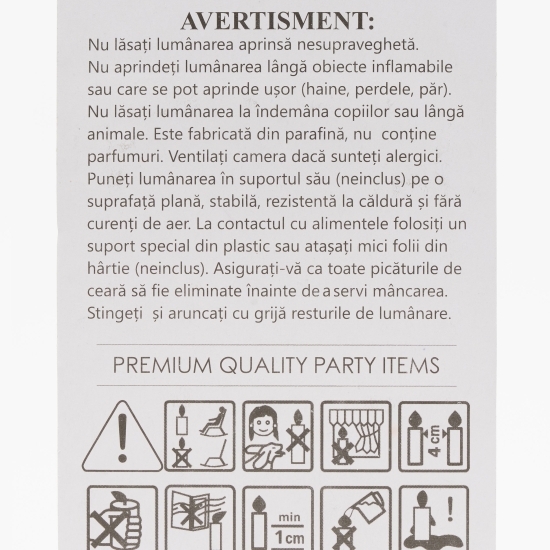 AVERTISMENT:
Nu lăsați lumânarea aprinsă nesupravegheată. Nu aprindeți lumânarea lângă obiecte inflamabile sau care se pot aprinde ușor (haine, perdele, păr). Nu lăsați lumânarea la îndemâna copiilor sau lângă animale. Este fabricată din parafină, nu conține parfumuri. Ventilați camera dacă sunteți alergici. Puneți lumânarea în suportul său (neinclus) pe o suprafață plană, stabilă, rezistentă la căldură și fără curenți de aer. La contactul cu alimentele folosiți un suport special din plastic sau atașați mici folii din hârtie (neinclus). Asigurați-vă ca toate picăturile de ceară să fie eliminate înainte de a servi mâncarea. Stingeți și aruncați cu grijă resturile de lumânare.

PREMIUM QUALITY PARTY ITEMS

4 cm

min
1cm